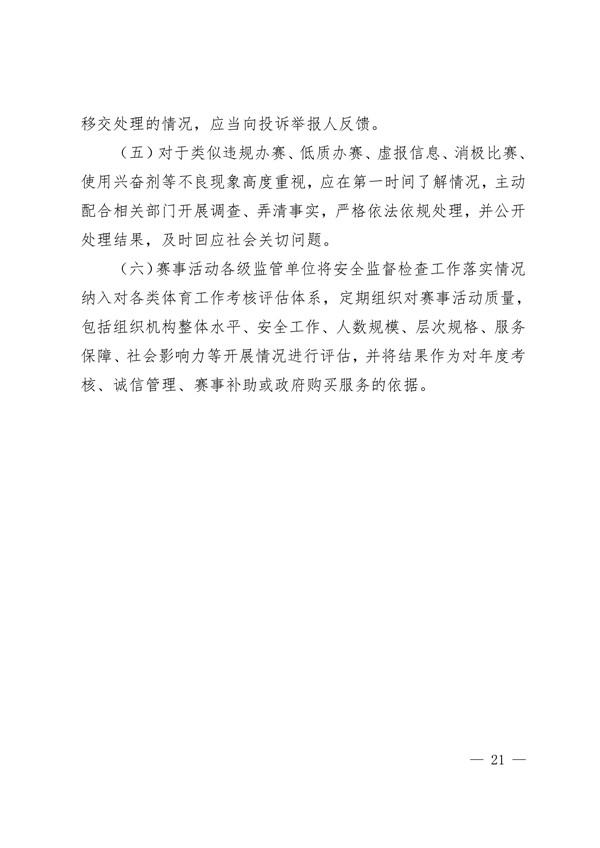 移交处理的情况，应当向投诉举报人反馈。

（五）对于类似违规办赛、低质办赛、虚报信息、消极比赛、使用兴奋剂等不良现象高度重视，应在第一时间了解情况，主动配合相关部门开展调查、弄清事实，严格依法依规处理，并公开处理结果，及时回应社会关切问题。

（六）赛事活动各级监管单位将安全监督检查工作落实情况纳入对各类体育工作考核评估体系，定期组织对赛事活动质量，包括组织机构整体水平、安全工作、人数规模、层次规格、服务保障、社会影响力等开展情况进行评估，并将结果作为对年度考核、诚信管理、赛事补助或政府购买服务的依据。

— 21 —